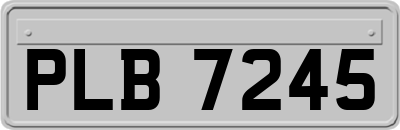 PLB 7245